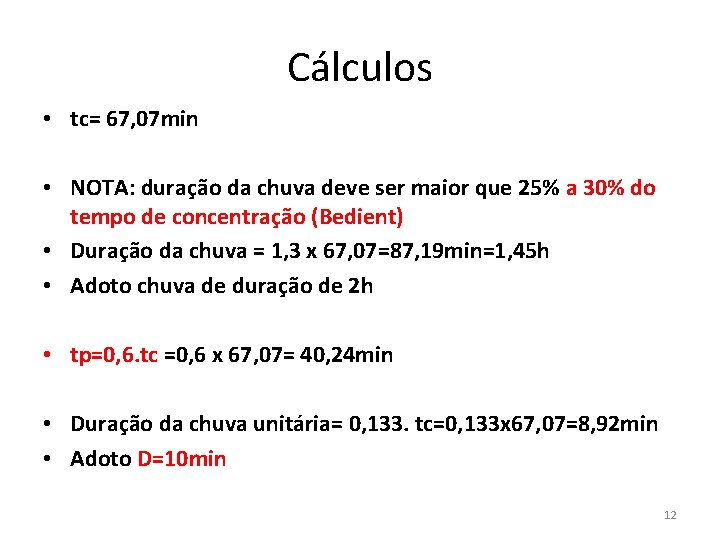 Cálculos

• tc= 67,07min

• NOTA: duração da chuva deve ser maior que 25% a 30% do tempo de concentração (Bedient)
• Duração da chuva = 1,3 x 67,07=87,19min=1,45h
• Adoto chuva de duração de 2h

• tp=0,6.tc =0,6 x 67,07= 40,24min

• Duração da chuva unitária= 0,133. tc=0,133x67,07=8,92min
• Adoto D=10min

12